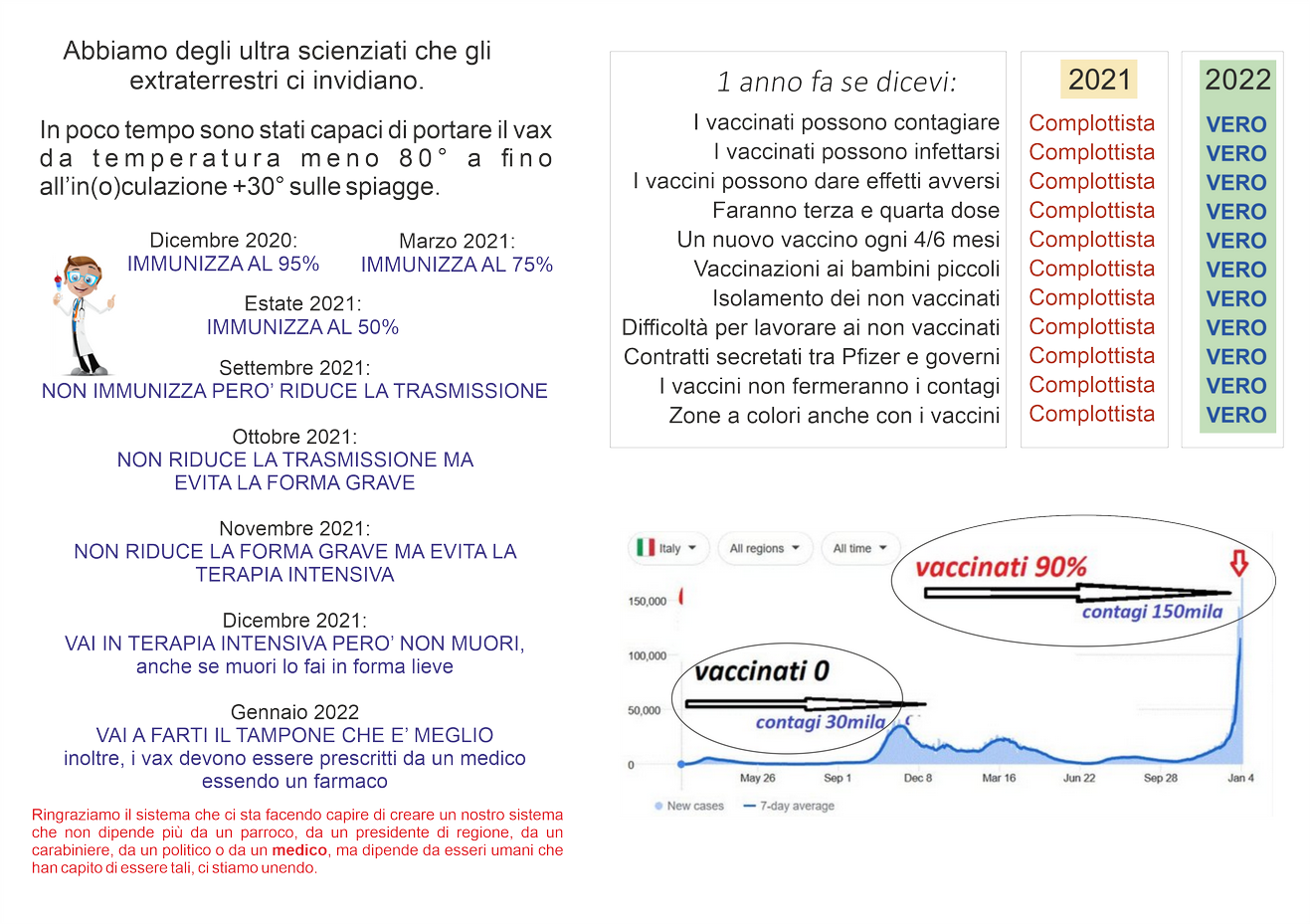 Abbiamo degli ultra scienziati che gli extraterrestri ci invidiano.

In poco tempo sono stati capaci di portare il vax da temperatura meno 80° a fino all'in(o)culazione +30° sulle spiagge.

Dicembre 2020:
IMMUNIZZA AL 95%

Marzo 2021:
IMMUNIZZA AL 75%

Estate 2021:
IMMUNIZZA AL 50%

Settembre 2021:
NON IMMUNIZZA PERO' RIDUCE LA TRASMISSIONE

Ottobre 2021:
NON RIDUCE LA TRASMISSIONE MA EVITA LA FORMA GRAVE

Novembre 2021:
NON RIDUCE LA FORMA GRAVE MA EVITA LA TERAPIA INTENSIVA

Dicembre 2021:
VAI IN TERAPIA INTENSIVA PERO' NON MUORI, anche se muori lo fai in forma lieve

Gennaio 2022
VAI A FARTI IL TAMPONE CHE E' MEGLIO
inoltre, i vax devono essere prescritti da un medico essendo un farmaco

Ringraziamo il sistema che ci sta facendo capire di creare un nostro sistema che non dipende più da un parroco, da un presidente di regione, da un carabiniere, da un politico o da un medico, ma dipende da esseri umani che han capito di essere tali, ci stiamo unendo.

| 1 anno fa se dicevi: | 2021 | 2022 |
|---|---|---|
| I vaccinati possono contagiare | Complottista | VERO |
| I vaccinati possono infettarsi | Complottista | VERO |
| I vaccini possono dare effetti avversi | Complottista | VERO |
| Faranno terza e quarta dose | Complottista | VERO |
| Un nuovo vaccino ogni 4/6 mesi | Complottista | VERO |
| Vaccinazioni ai bambini piccoli | Complottista | VERO |
| Isolamento dei non vaccinati | Complottista | VERO |
| Difficoltà per lavorare ai non vaccinati | Complottista | VERO |
| Contratti secretati tra Pfizer e governi | Complottista | VERO |
| I vaccini non fermeranno i contagi | Complottista | VERO |
| Zone a colori anche con i vaccini | Complottista | VERO |

Italy All regions All time
vaccinati 90%
contagi 150mila
vaccinati 0
contagi 30mila
150,000
100,000
50,000
0
May 26 Sep 1 Dec 8 Mar 16 Jun 22 Sep 28 Jan 4
New cases 7-day average